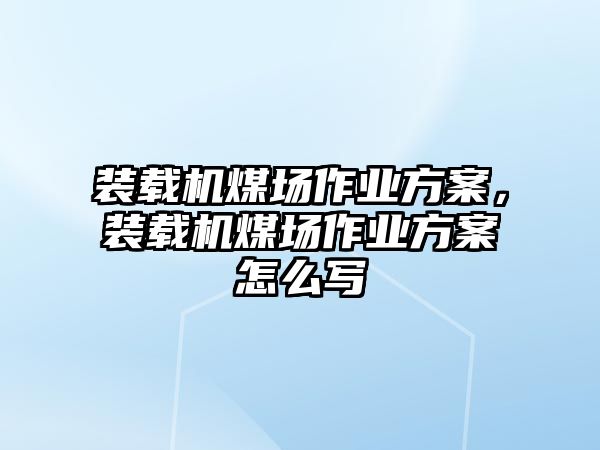 装载机煤场作业方案，装载机煤场作业方案怎么写